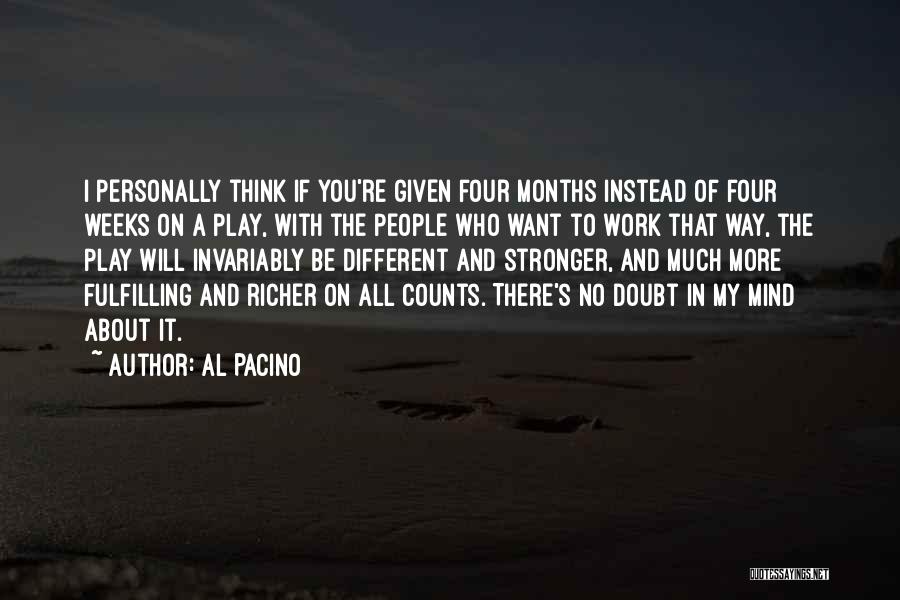 I PERSONALLY THINK IF YOU'RE GIVEN FOUR MONTHS INSTEAD OF FOUR WEEKS ON A PLAY, WITH THE PEOPLE WHO WANT TO WORK THAT WAY, THE PLAY WILL INVARIABLY BE DIFFERENT AND STRONGER, AND MUCH MORE FULFILLING AND RICHER ON ALL COUNTS. THERE'S NO DOUBT IN MY MIND ABOUT IT.

~ AUTHOR: AL PACINO

QUOTESSAYINGS.NET